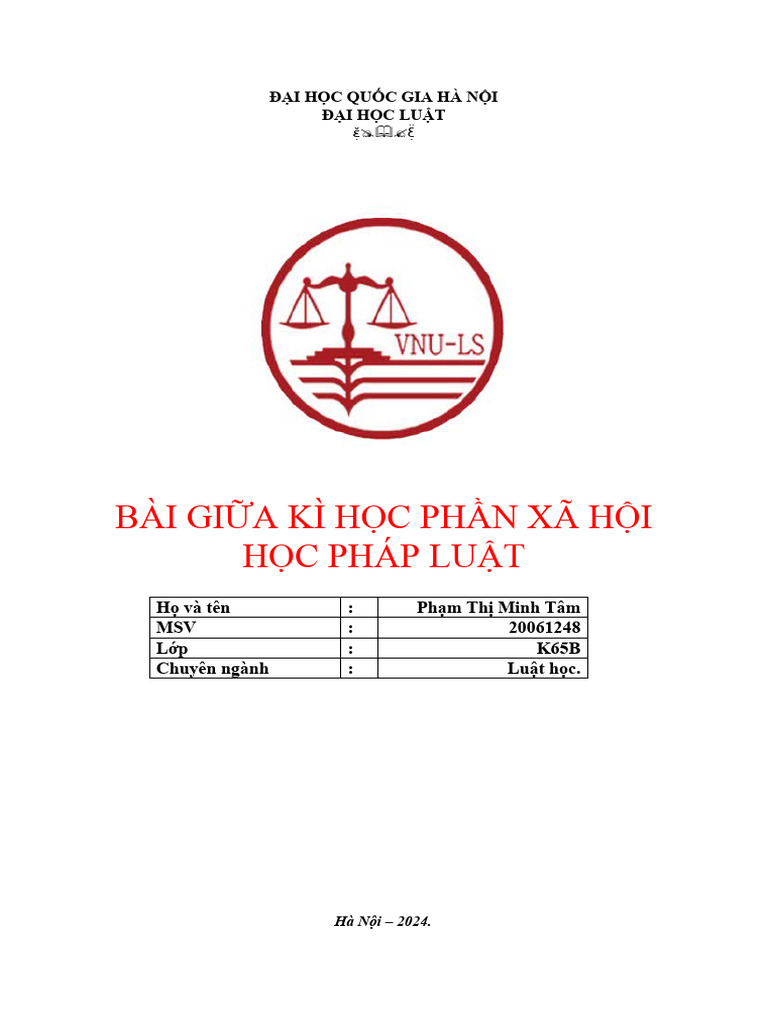 ĐẠI HỌC QUỐC GIA HÀ NỘI
ĐẠI HỌC LUẬT

VNU-LS

BÀI GIỮA KÌ HỌC PHẦN XÃ HỘI HỌC PHÁP LUẬT

| Họ và tên | : | Phạm Thị Minh Tâm |
|---|---|---|
| MSV | : | 20061248 |
| Lớp | : | K65B |
| Chuyên ngành | : | Luật học. |

Hà Nội – 2024.